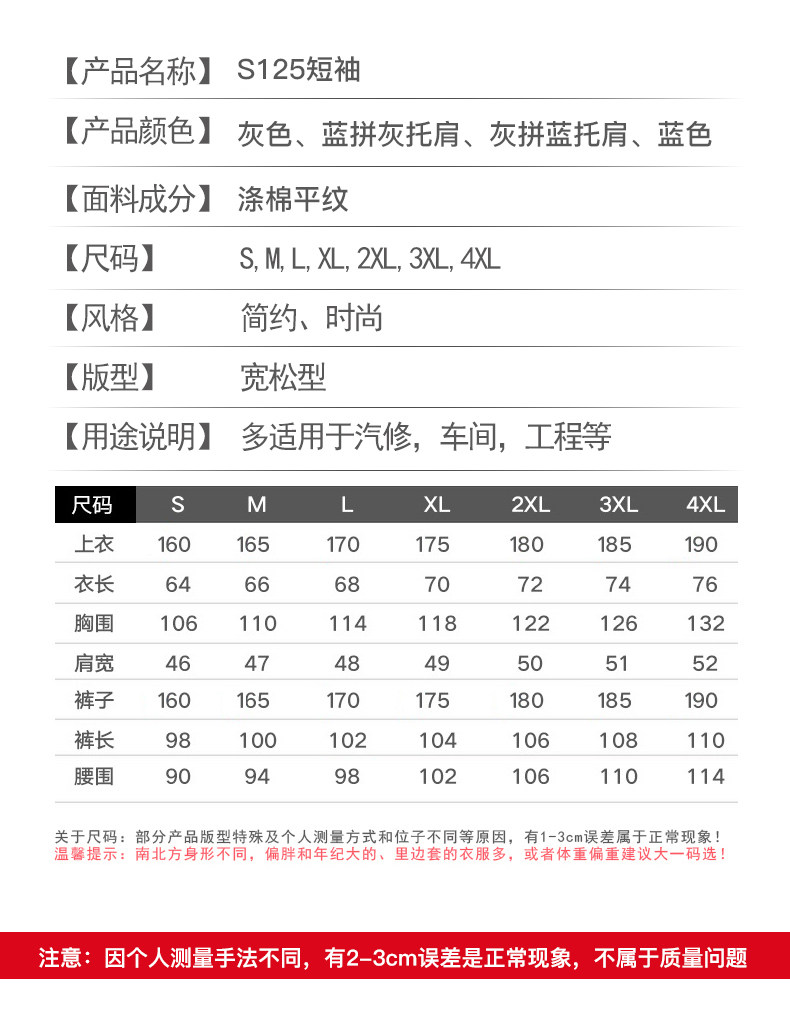 【产品名称】 S125短袖

【产品颜色】 灰色、蓝拼灰托肩、灰拼蓝托肩、蓝色

【面料成分】 涤棉平纹

【尺码】 S, M, L, XL, 2XL, 3XL, 4XL

【风格】 简约、时尚

【版型】 宽松型

【用途说明】 多适用于汽修，车间，工程等

| 尺码 | S | M | L | XL | 2XL | 3XL | 4XL |
|---|---|---|---|---|---|---|---|
| 上衣 | 160 | 165 | 170 | 175 | 180 | 185 | 190 |
| 衣长 | 64 | 66 | 68 | 70 | 72 | 74 | 76 |
| 胸围 | 106 | 110 | 114 | 118 | 122 | 126 | 132 |
| 肩宽 | 46 | 47 | 48 | 49 | 50 | 51 | 52 |
| 裤子 | 160 | 165 | 170 | 175 | 180 | 185 | 190 |
| 裤长 | 98 | 100 | 102 | 104 | 106 | 108 | 110 |
| 腰围 | 90 | 94 | 98 | 102 | 106 | 110 | 114 |

关于尺码：部分产品版型特殊及个人测量方式和位子不同等原因，有1-3cm误差属于正常现象！
温馨提示：南北方身形不同，偏胖和年纪大的、里边套的衣服多，或者体重偏重建议大一码选！

注意：因个人测量手法不同，有2-3cm误差是正常现象，不属于质量问题